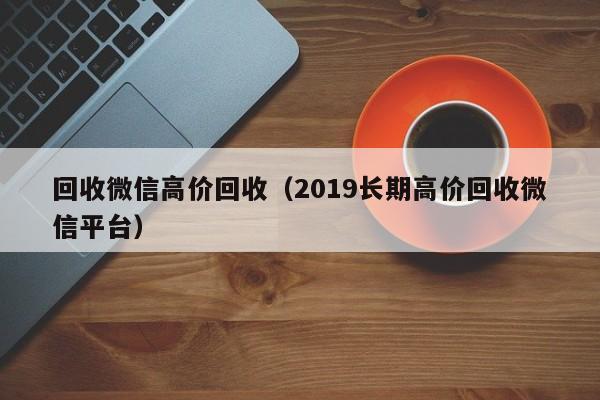 回收微信高价回收（2019长期高价回收微信平台）